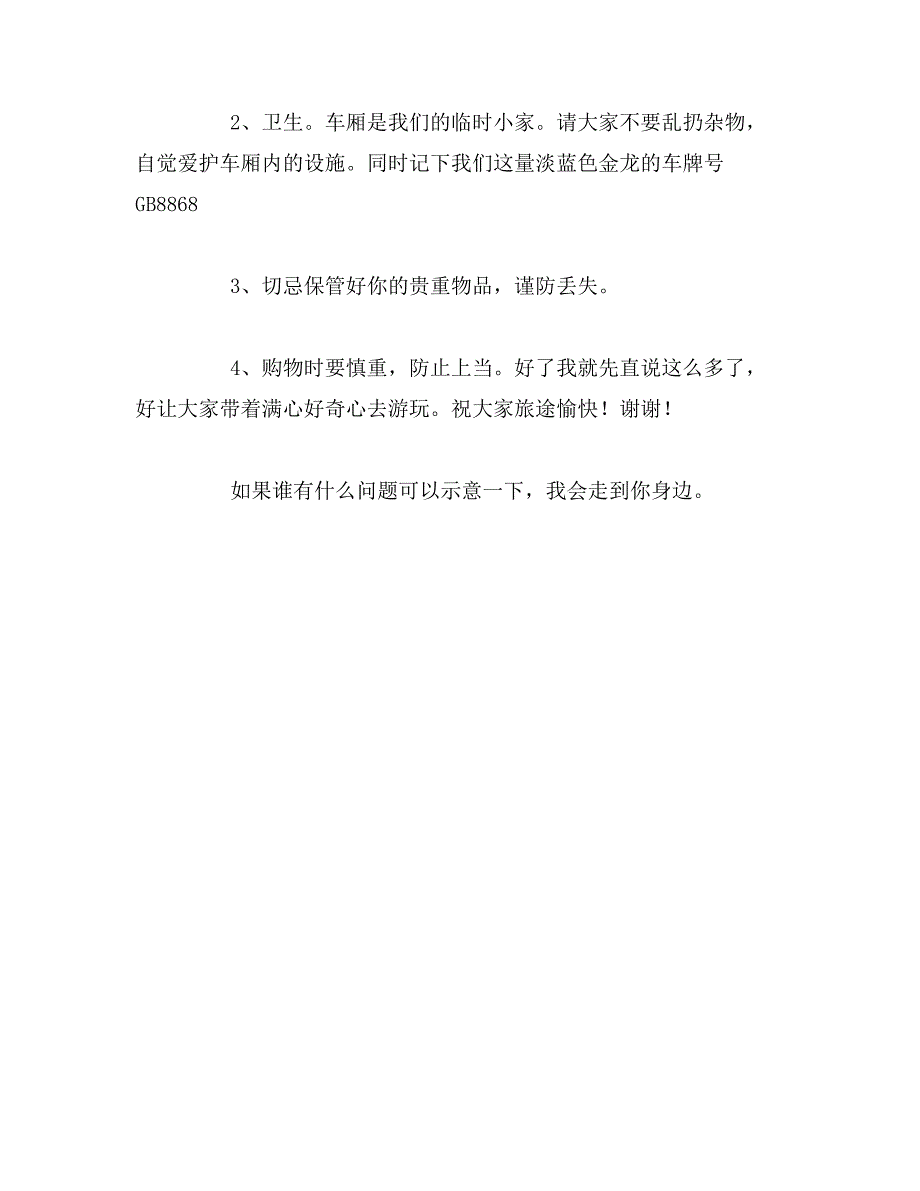 2、卫生。车厢是我们的临时小家。请大家不要乱扔杂物，自觉爱护车厢内的设施。同时记下我们这量淡蓝色金龙的车牌号GB8868

3、切忌保管好你的贵重物品，谨防丢失。

4、购物时要慎重，防止上当。好了我就先直说这么多了，好让大家带着满心好奇心去游玩。祝大家旅途愉快！谢谢！

如果谁有什么问题可以示意一下，我会走到你身边。